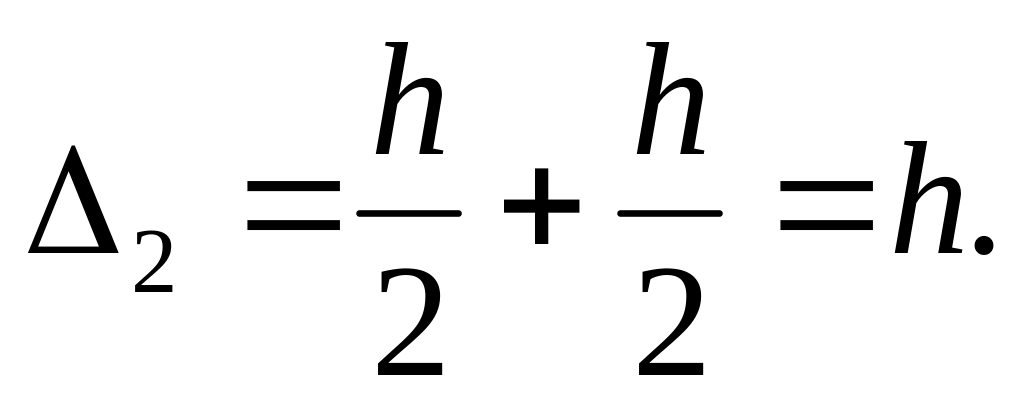 $\Delta_2 = \frac{h}{2} + \frac{h}{2} = h.$